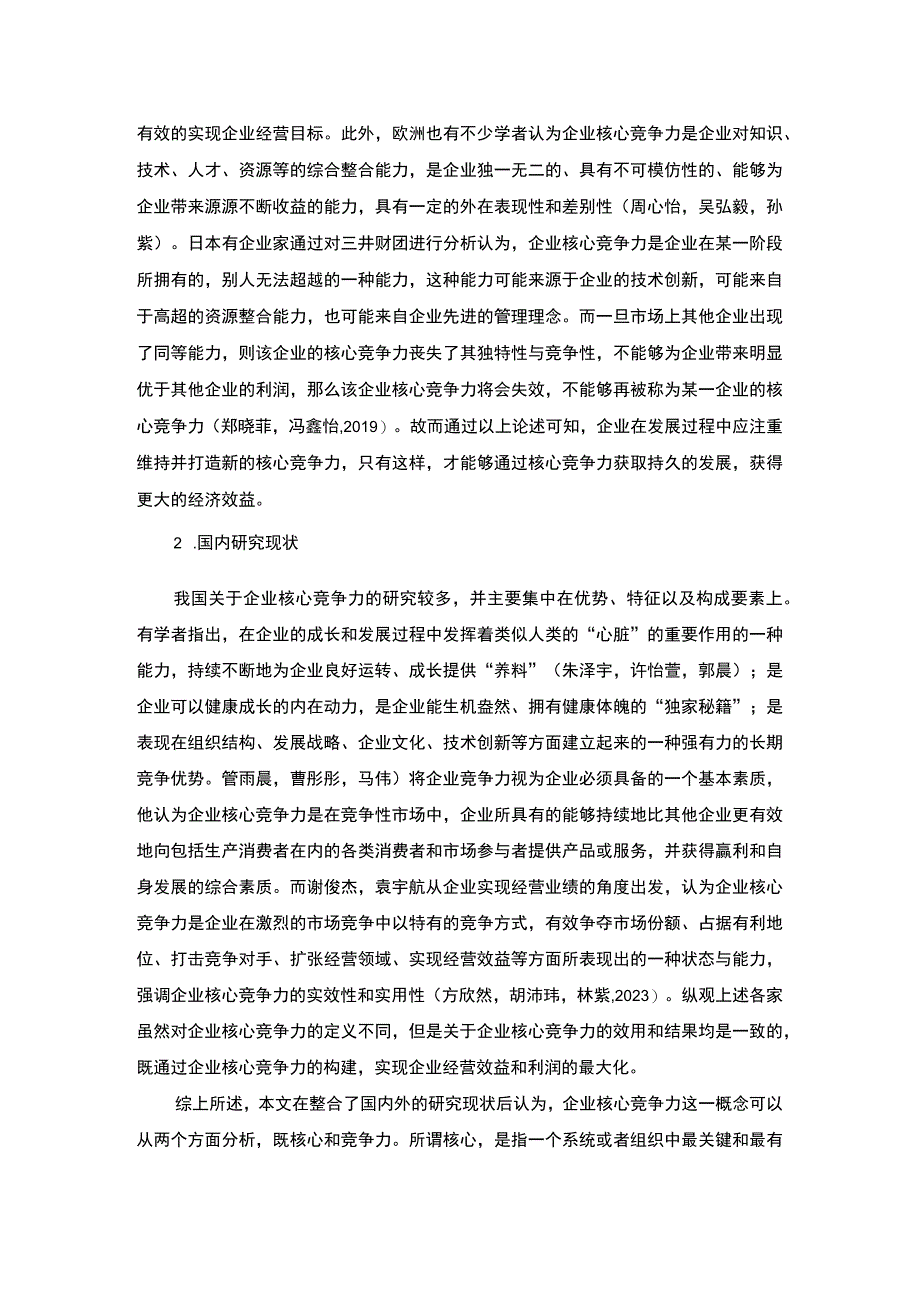 有效的实现企业经营目标。此外，欧洲也有不少学者认为企业核心竞争力是企业对知识、技术、人才、资源等的综合整合能力，是企业独一无二的、具有不可模仿性的、能够为企业带来源源不断收益的能力，具有一定的外在表现性和差别性（周心怡，吴弘毅，孙紫）。日本有企业家通过对三井财团进行分析认为，企业核心竞争力是企业在某一阶段所拥有的，别人无法超越的一种能力，这种能力可能来源于企业的技术创新，可能来自于高超的资源整合能力，也可能来自企业先进的管理理念。而一旦市场上其他企业出现了同等能力，则该企业的核心竞争力丧失了其独特性与竞争性，不能够为企业带来明显优于其他企业的利润，那么该企业核心竞争力将会失效，不能够再被称为某一企业的核心竞争力（郑晓菲，冯鑫怡,2019）。故而通过以上论述可知，企业在发展过程中应注重维持并打造新的核心竞争力，只有这样，才能够通过核心竞争力获取持久的发展，获得更大的经济效益。

2 .国内研究现状

我国关于企业核心竞争力的研究较多，并主要集中在优势、特征以及构成要素上。有学者指出，在企业的成长和发展过程中发挥着类似人类的“心脏”的重要作用的一种能力，持续不断地为企业良好运转、成长提供“养料”（朱泽宇，许怡萱，郭晨）；是企业可以健康成长的内在动力，是企业能生机盎然、拥有健康体魄的“独家秘籍”；是表现在组织结构、发展战略、企业文化、技术创新等方面建立起来的一种强有力的长期竞争优势。管雨晨，曹彤彤，马伟）将企业竞争力视为企业必须具备的一个基本素质，他认为企业核心竞争力是在竞争性市场中，企业所具有的能够持续地比其他企业更有效地向包括生产消费者在内的各类消费者和市场参与者提供产品或服务，并获得赢利和自身发展的综合素质。而谢俊杰，袁宇航从企业实现经营业绩的角度出发，认为企业核心竞争力是企业在激烈的市场竞争中以特有的竞争方式，有效争夺市场份额、占据有利地位、打击竞争对手、扩张经营领域、实现经营效益等方面所表现出的一种状态与能力，强调企业核心竞争力的实效性和实用性（方欣然，胡沛玮，林紫,2023）。纵观上述各家虽然对企业核心竞争力的定义不同，但是关于企业核心竞争力的效用和结果均是一致的，既通过企业核心竞争力的构建，实现企业经营效益和利润的最大化。

综上所述，本文在整合了国内外的研究现状后认为，企业核心竞争力这一概念可以从两个方面分析，既核心和竞争力。所谓核心，是指一个系统或者组织中最关键和最有